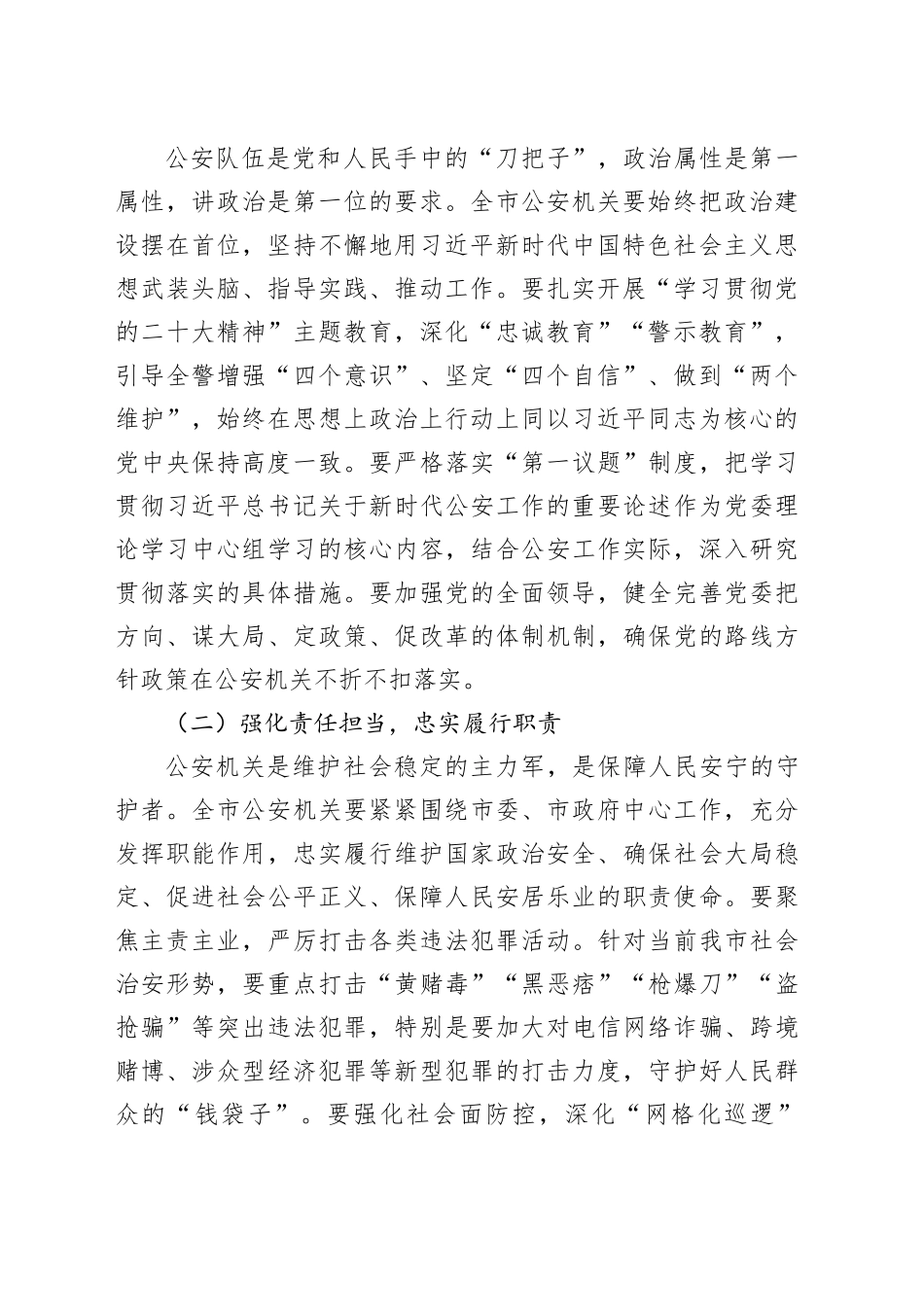 公安队伍是党和人民手中的“刀把子”，政治属性是第一属性，讲政治是第一位的要求。全市公安机关要始终把政治建设摆在首位，坚持不懈地用习近平新时代中国特色社会主义思想武装头脑、指导实践、推动工作。要扎实开展“学习贯彻党的二十大精神”主题教育，深化“忠诚教育”“警示教育”，引导全警增强“四个意识”、坚定“四个自信”、做到“两个维护”，始终在思想上政治上行动上同以习近平同志为核心的党中央保持高度一致。要严格落实“第一议题”制度，把学习贯彻习近平总书记关于新时代公安工作的重要论述作为党委理论学习中心组学习的核心内容，结合公安工作实际，深入研究贯彻落实的具体措施。要加强党的全面领导，健全完善党委把方向、谋大局、定政策、促改革的体制机制，确保党的路线方针政策在公安机关不折不扣落实。

（二）强化责任担当，忠实履行职责

公安机关是维护社会稳定的主力军，是保障人民安宁的守护者。全市公安机关要紧紧围绕市委、市政府中心工作，充分发挥职能作用，忠实履行维护国家政治安全、确保社会大局稳定、促进社会公平正义、保障人民安居乐业的职责使命。要聚焦主责主业，严厉打击各类违法犯罪活动。针对当前我市社会治安形势，要重点打击“黄赌毒”“黑恶痞”“枪爆刀”“盗抢骗”等突出违法犯罪，特别是要加大对电信网络诈骗、跨境赌博、涉众型经济犯罪等新型犯罪的打击力度，守护好人民群众的“钱袋子”。要强化社会面防控，深化“网格化巡逻”